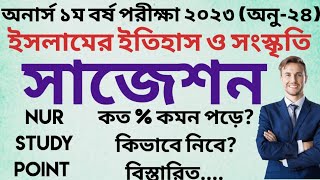 অনার্স ১ম বর্ষ পরীক্ষা ২০২৩ (অনু-২৪)
ইসলামের ইতিহাস ও সংস্কৃতি
সাজেশন

NUR
STUDY
POINT

কত % কমন পড়ে?
কিভাবে নিবে?
বিস্তারিত....